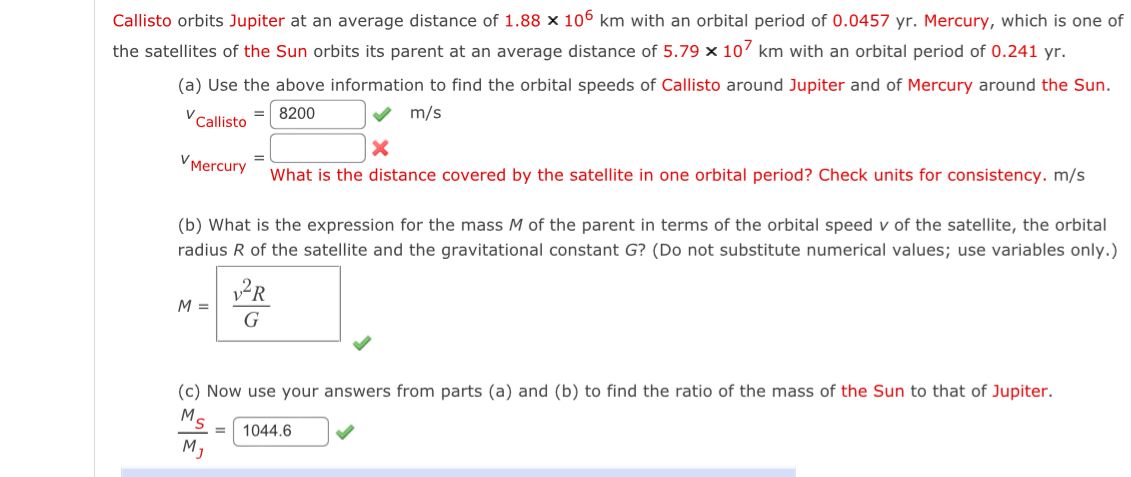 Callisto orbits Jupiter at an average distance of $1.88 \times 10^6$ km with an orbital period of 0.0457 yr. Mercury, which is one of the satellites of the Sun orbits its parent at an average distance of $5.79 \times 10^7$ km with an orbital period of 0.241 yr.

(a) Use the above information to find the orbital speeds of Callisto around Jupiter and of Mercury around the Sun.

$v_{Callisto}$ = 8200 m/s

$v_{Mercury}$ = 
What is the distance covered by the satellite in one orbital period? Check units for consistency. m/s

(b) What is the expression for the mass $M$ of the parent in terms of the orbital speed $v$ of the satellite, the orbital radius $R$ of the satellite and the gravitational constant $G$? (Do not substitute numerical values; use variables only.)

$M = \frac{v^2R}{G}$

(c) Now use your answers from parts (a) and (b) to find the ratio of the mass of the Sun to that of Jupiter.

$\frac{M_S}{M_J}$ = 1044.6